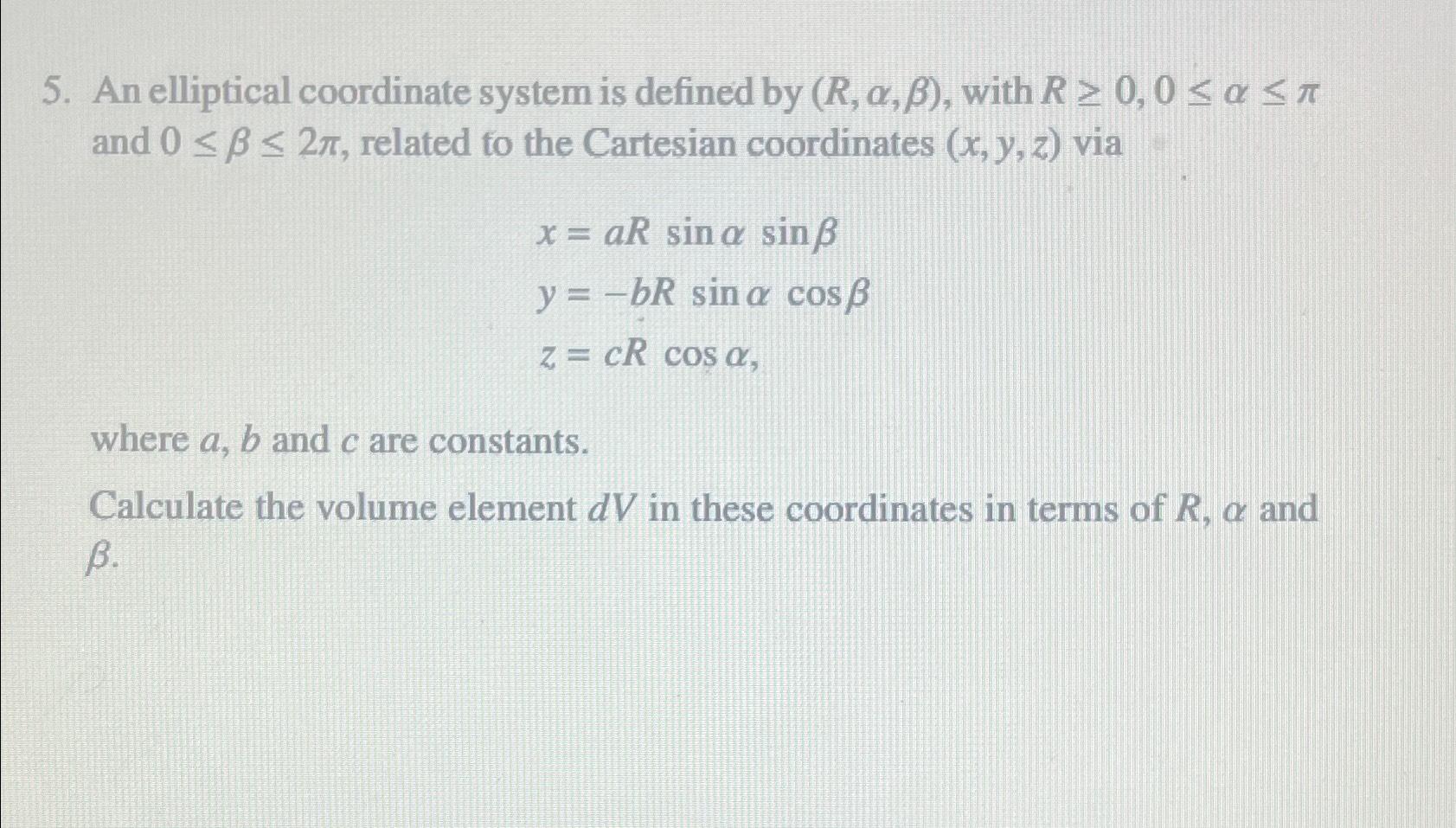 5. An elliptical coordinate system is defined by $(R, \alpha, \beta)$, with $R \geq 0$, $0 \leq \alpha \leq \pi$ and $0 \leq \beta \leq 2\pi$, related to the Cartesian coordinates $(x, y, z)$ via

$x = aR \sin\alpha \sin\beta$
$y = -bR \sin\alpha \cos\beta$
$z = cR \cos\alpha,$

where $a$, $b$ and $c$ are constants.

Calculate the volume element $dV$ in these coordinates in terms of $R$, $\alpha$ and $\beta$.